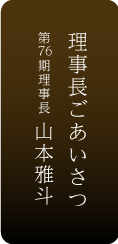 理事長ごあいさつ

第76期理事長　山本雅斗